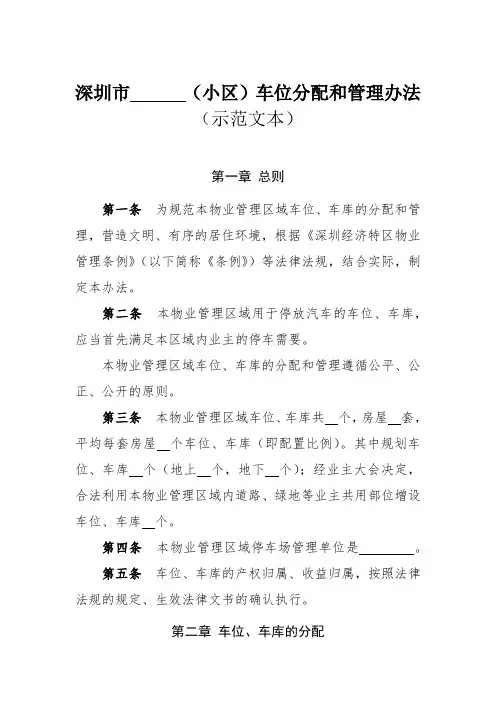 深圳市______（小区）车位分配和管理办法
（示范文本）

第一章 总则

第一条 为规范本物业管理区域车位、车库的分配和管理，营造文明、有序的居住环境，根据《深圳经济特区物业管理条例》（以下简称《条例》）等法律法规，结合实际，制定本办法。

第二条 本物业管理区域用于停放汽车的车位、车库，应当首先满足本区域内业主的停车需要。

本物业管理区域车位、车库的分配和管理遵循公平、公正、公开的原则。

第三条 本物业管理区域车位、车库共__个，房屋__套，平均每套房屋__个车位、车库（即配置比例）。其中规划车位、车库__个（地上__个，地下__个）；经业主大会决定，合法利用本物业管理区域内道路、绿地等业主共用部位增设车位、车库__个。

第四条 本物业管理区域停车场管理单位是________。

第五条 车位、车库的产权归属、收益归属，按照法律法规的规定、生效法律文书的确认执行。

第二章 车位、车库的分配